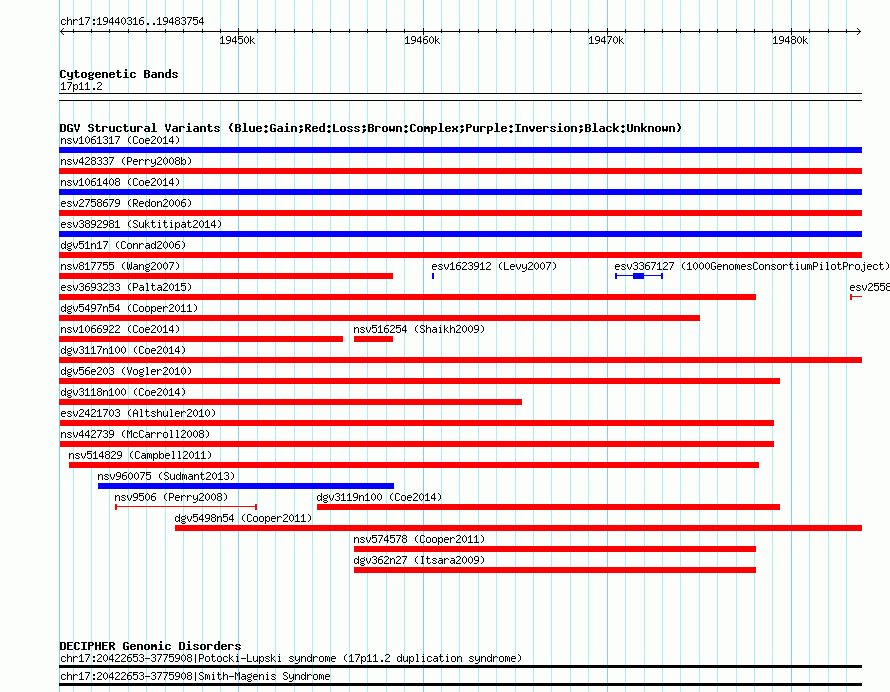 chr17:19440316..19483754

19450k 19460k 19470k 19480k

Cytogenetic Bands
17p11.2

DGV Structural Variants (Blue:Gain;Red:Loss;Brown:Complex;Purple:Inversion;Black:Unknown)
nsv1061317 (Coe2014)
nsv428337 (Perry2008b)
nsv1061408 (Coe2014)
esv2758679 (Redon2006)
esv3892981 (Suktitipat2014)
dgv51n17 (Conrad2006)
nsv817755 (Wang2007)
esv1623912 (Levy2007)
esv3367127 (1000GenomesConsortiumPilotProject)
esv3693233 (Palta2015)
esv2558
dgv5497n54 (Cooper2011)
nsv1066922 (Coe2014)
nsv516254 (Shaikh2009)
dgv3117n100 (Coe2014)
dgv56e203 (Vogler2010)
dgv3118n100 (Coe2014)
esv2421703 (Altshuler2010)
nsv442739 (McCarroll2008)
nsv514829 (Campbell2011)
nsv960075 (Sudmant2013)
nsv9506 (Perry2008)
dgv3119n100 (Coe2014)
dgv5498n54 (Cooper2011)
nsv574578 (Cooper2011)
dgv362n27 (Itsara2009)

DECIPHER Genomic Disorders
chr17:20422653-3775908|Potocki-Lupski syndrome (17p11.2 duplication syndrome)
chr17:20422653-3775908|Smith-Magenis Syndrome